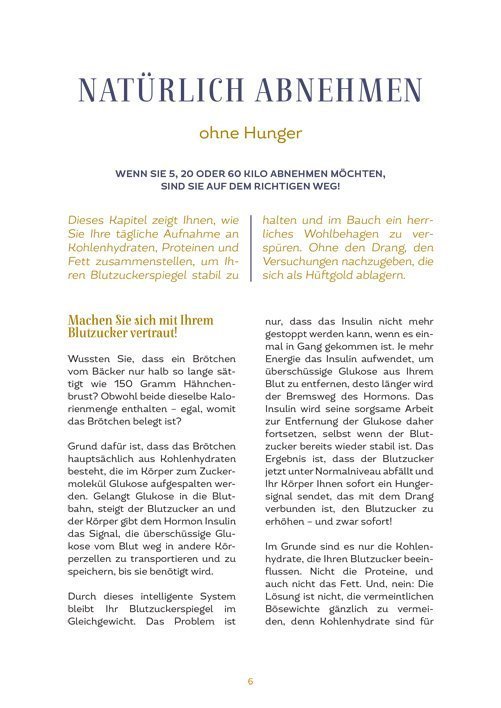 NATÜRLICH ABNEHMEN

ohne Hunger

WENN SIE 5, 20 ODER 60 KILO ABNEHMEN MÖCHTEN, SIND SIE AUF DEM RICHTIGEN WEG!

Dieses Kapitel zeigt Ihnen, wie Sie Ihre tägliche Aufnahme an Kohlenhydraten, Proteinen und Fett zusammenstellen, um Ihren Blutzuckerspiegel stabil zu halten und im Bauch ein herrliches Wohlbehagen zu verspüren. Ohne den Drang, den Versuchungen nachzugeben, die sich als Hüftgold ablagern.

Machen Sie sich mit Ihrem Blutzucker vertraut!

Wussten Sie, dass ein Brötchen vom Bäcker nur halb so lange sättigt wie 150 Gramm Hähnchenbrust? Obwohl beide dieselbe Kalorienmenge enthalten – egal, womit das Brötchen belegt ist?

Grund dafür ist, dass das Brötchen hauptsächlich aus Kohlenhydraten besteht, die im Körper zum Zuckermolekül Glukose aufgespalten werden. Gelangt Glukose in die Blutbahn, steigt der Blutzucker an und der Körper gibt dem Hormon Insulin das Signal, die überschüssige Glukose vom Blut weg in andere Körperzellen zu transportieren und zu speichern, bis sie benötigt wird.

Durch dieses intelligente System bleibt Ihr Blutzuckerspiegel im Gleichgewicht. Das Problem ist nur, dass das Insulin nicht mehr gestoppt werden kann, wenn es einmal in Gang gekommen ist. Je mehr Energie das Insulin aufwendet, um überschüssige Glukose aus Ihrem Blut zu entfernen, desto länger wird der Bremsweg des Hormons. Das Insulin wird seine sorgsame Arbeit zur Entfernung der Glukose daher fortsetzen, selbst wenn der Blutzucker bereits wieder stabil ist. Das Ergebnis ist, dass der Blutzucker jetzt unter Normalniveau abfällt und Ihr Körper Ihnen sofort ein Hungersignal sendet, das mit dem Drang verbunden ist, den Blutzucker zu erhöhen – und zwar sofort!

Im Grunde sind es nur die Kohlenhydrate, die Ihren Blutzucker beeinflussen. Nicht die Proteine, und auch nicht das Fett. Und, nein: Die Lösung ist nicht, die vermeintlichen Bösewichte gänzlich zu vermeiden, denn Kohlenhydrate sind für

6